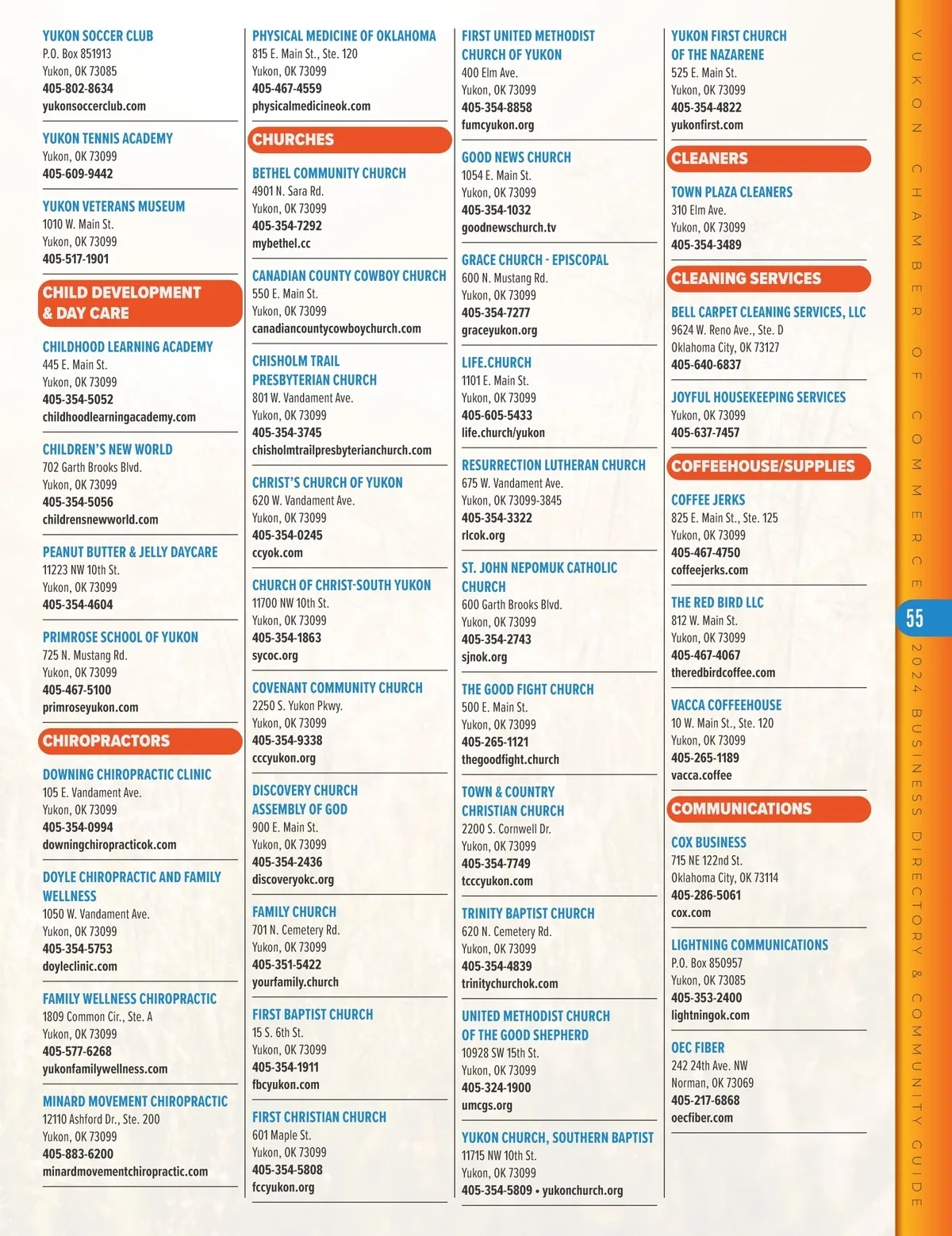 YUKON SOCCER CLUB
P.O. Box 851913
Yukon, OK 73085
405-802-8634
yukonsoccerclub.com

YUKON TENNIS ACADEMY
Yukon, OK 73099
405-609-9442

YUKON VETERANS MUSEUM
1010 W. Main St.
Yukon, OK 73099
405-517-1901

CHILD DEVELOPMENT & DAY CARE

CHILDHOOD LEARNING ACADEMY
445 E. Main St.
Yukon, OK 73099
405-354-5052
childhoodlearningacademy.com

CHILDREN'S NEW WORLD
702 Garth Brooks Blvd.
Yukon, OK 73099
405-354-5056
childrensnewworld.com

PEANUT BUTTER & JELLY DAYCARE
11223 NW 10th St.
Yukon, OK 73099
405-354-4604

PRIMROSE SCHOOL OF YUKON
725 N. Mustang Rd.
Yukon, OK 73099
405-467-5100
primroseyukon.com

CHIROPRACTORS

DOWNING CHIROPRACTIC CLINIC
105 E. Vandament Ave.
Yukon, OK 73099
405-354-0994
downingchiropracticok.com

DOYLE CHIROPRACTIC AND FAMILY WELLNESS
1050 W. Vandament Ave.
Yukon, OK 73099
405-354-5753
doyleclinic.com

FAMILY WELLNESS CHIROPRACTIC
1809 Common Cir., Ste. A
Yukon, OK 73099
405-577-6268
yukonfamilywellness.com

MINARD MOVEMENT CHIROPRACTIC
12110 Ashford Dr., Ste. 200
Yukon, OK 73099
405-883-6200
minardmovementchiropractic.com

PHYSICAL MEDICINE OF OKLAHOMA
815 E. Main St., Ste. 120
Yukon, OK 73099
405-467-4559
physicalmedicineok.com

CHURCHES

BETHEL COMMUNITY CHURCH
4901 N. Sara Rd.
Yukon, OK 73099
405-354-7292
mybethel.cc

CANADIAN COUNTY COWBOY CHURCH
550 E. Main St.
Yukon, OK 73099
canadiancountycowboychurch.com

CHISHOLM TRAIL PRESBYTERIAN CHURCH
801 W. Vandament Ave.
Yukon, OK 73099
405-354-3745
chisholmtrailpresbyterianchurch.com

CHRIST'S CHURCH OF YUKON
620 W. Vandament Ave.
Yukon, OK 73099
405-354-0245
ccyok.com

CHURCH OF CHRIST-SOUTH YUKON
11700 NW 10th St.
Yukon, OK 73099
405-354-1863
sycoc.org

COVENANT COMMUNITY CHURCH
2250 S. Yukon Pkwy.
Yukon, OK 73099
405-354-9338
cccyukon.org

DISCOVERY CHURCH ASSEMBLY OF GOD
900 E. Main St.
Yukon, OK 73099
405-354-2436
discoveryokc.org

FAMILY CHURCH
701 N. Cemetery Rd.
Yukon, OK 73099
405-351-5422
yourfamily.church

FIRST BAPTIST CHURCH
15 S. 6th St.
Yukon, OK 73099
405-354-1911
fbcyukon.com

FIRST CHRISTIAN CHURCH
601 Maple St.
Yukon, OK 73099
405-354-5808
fccyukon.org

FIRST UNITED METHODIST CHURCH OF YUKON
400 Elm Ave.
Yukon, OK 73099
405-354-8858
fumcyukon.org

GOOD NEWS CHURCH
1054 E. Main St.
Yukon, OK 73099
405-354-1032
goodnewschurch.tv

GRACE CHURCH - EPISCOPAL
600 N. Mustang Rd.
Yukon, OK 73099
405-354-7277
graceyukon.org

LIFE.CHURCH
1101 E. Main St.
Yukon, OK 73099
405-605-5433
life.church/yukon

RESURRECTION LUTHERAN CHURCH
675 W. Vandament Ave.
Yukon, OK 73099-3845
405-354-3322
rlcok.org

ST. JOHN NEPOMUK CATHOLIC CHURCH
600 Garth Brooks Blvd.
Yukon, OK 73099
405-354-2743
sjnok.org

THE GOOD FIGHT CHURCH
500 E. Main St.
Yukon, OK 73099
405-265-1121
thegoodfight.church

TOWN & COUNTRY CHRISTIAN CHURCH
2200 S. Cornwell Dr.
Yukon, OK 73099
405-354-7749
tcccyukon.com

TRINITY BAPTIST CHURCH
620 N. Cemetery Rd.
Yukon, OK 73099
405-354-4839
trinitychurchok.com

UNITED METHODIST CHURCH OF THE GOOD SHEPHERD
10928 SW 15th St.
Yukon, OK 73099
405-324-1900
umcgs.org

YUKON CHURCH, SOUTHERN BAPTIST
11715 NW 10th St.
Yukon, OK 73099
405-354-5809 • yukonchurch.org

YUKON FIRST CHURCH OF THE NAZARENE
525 E. Main St.
Yukon, OK 73099
405-354-4822
yukonfirst.com

CLEANERS

TOWN PLAZA CLEANERS
310 Elm Ave.
Yukon, OK 73099
405-354-3489

CLEANING SERVICES

BELL CARPET CLEANING SERVICES, LLC
9624 W. Reno Ave., Ste. D
Oklahoma City, OK 73127
405-640-6837

JOYFUL HOUSEKEEPING SERVICES
Yukon, OK 73099
405-637-7457

COFFEEHOUSE/SUPPLIES

COFFEE JERKS
825 E. Main St., Ste. 125
Yukon, OK 73099
405-467-4750
coffeejerks.com

THE RED BIRD LLC
812 W. Main St.
Yukon, OK 73099
405-467-4067
theredbirdcoffee.com

VACCA COFFEEHOUSE
10 W. Main St., Ste. 120
Yukon, OK 73099
405-265-1189
vacca.coffee

COMMUNICATIONS

COX BUSINESS
715 NE 122nd St.
Oklahoma City, OK 73114
405-286-5061
cox.com

LIGHTNING COMMUNICATIONS
P.O. Box 850957
Yukon, OK 73085
405-353-2400
lightningok.com

OEC FIBER
242 24th Ave. NW
Norman, OK 73069
405-217-6868
oecfiber.com

YUKON CHAMBER OF COMMERCE 55 2024 BUSINESS DIRECTORY & COMMUNITY GUIDE